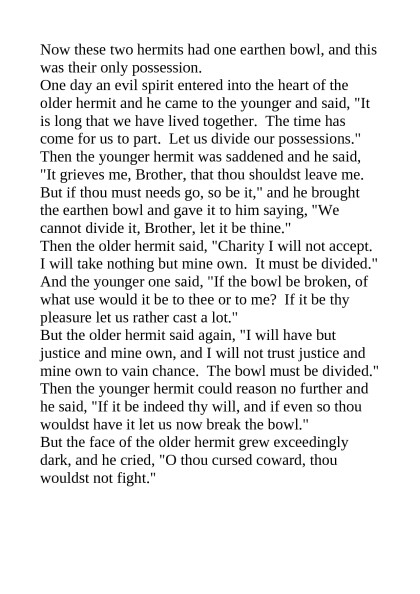 Now these two hermits had one earthen bowl, and this was their only possession.
One day an evil spirit entered into the heart of the older hermit and he came to the younger and said, "It is long that we have lived together. The time has come for us to part. Let us divide our possessions."
Then the younger hermit was saddened and he said, "It grieves me, Brother, that thou shouldst leave me. But if thou must needs go, so be it," and he brought the earthen bowl and gave it to him saying, "We cannot divide it, Brother, let it be thine."
Then the older hermit said, "Charity I will not accept. I will take nothing but mine own. It must be divided."
And the younger one said, "If the bowl be broken, of what use would it be to thee or to me? If it be thy pleasure let us rather cast a lot."
But the older hermit said again, "I will have but justice and mine own, and I will not trust justice and mine own to vain chance. The bowl must be divided."
Then the younger hermit could reason no further and he said, "If it be indeed thy will, and if even so thou wouldst have it let us now break the bowl."
But the face of the older hermit grew exceedingly dark, and he cried, "O thou cursed coward, thou wouldst not fight."